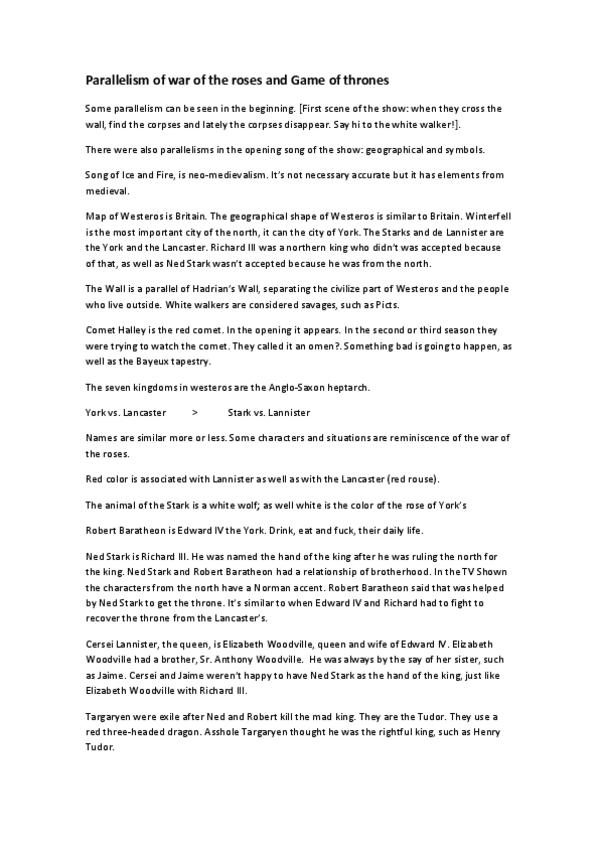 Parallelism of war of the roses and Game of thrones

Some parallelism can be seen in the beginning. [First scene of the show: when they cross the wall, find the corpses and lately the corpses disappear. Say hi to the white walker!].

There were also parallelisms in the opening song of the show: geographical and symbols.

Song of Ice and Fire, is neo-medievalism. It's not necessary accurate but it has elements from medieval.

Map of Westeros is Britain. The geographical shape of Westeros is similar to Britain. Winterfell is the most important city of the north, it can the city of York. The Starks and de Lannister are the York and the Lancaster. Richard III was a northern king who didn't was accepted because of that, as well as Ned Stark wasn't accepted because he was from the north.

The Wall is a parallel of Hadrian's Wall, separating the civilize part of Westeros and the people who live outside. White walkers are considered savages, such as Picts.

Comet Halley is the red comet. In the opening it appears. In the second or third season they were trying to watch the comet. They called it an omen?. Something bad is going to happen, as well as the Bayeux tapestry.

The seven kingdoms in westeros are the Anglo-Saxon heptarch.

York vs. Lancaster > Stark vs. Lannister

Names are similar more or less. Some characters and situations are reminiscence of the war of the roses.

Red color is associated with Lannister as well as with the Lancaster (red rouse).

The animal of the Stark is a white wolf; as well white is the color of the rose of York's

Robert Baratheon is Edward IV the York. Drink, eat and fuck, their daily life.

Ned Stark is Richard III. He was named the hand of the king after he was ruling the north for the king. Ned Stark and Robert Baratheon had a relationship of brotherhood. In the TV Shown the characters from the north have a Norman accent. Robert Baratheon said that was helped by Ned Stark to get the throne. It's similar to when Edward IV and Richard had to fight to recover the throne from the Lancaster's.

Cersei Lannister, the queen, is Elizabeth Woodville, queen and wife of Edward IV. Elizabeth Woodville had a brother, Sr. Anthony Woodville. He was always by the say of her sister, such as Jaime. Cersei and Jaime weren't happy to have Ned Stark as the hand of the king, just like Elizabeth Woodville with Richard III.

Targaryen were exile after Ned and Robert kill the mad king. They are the Tudor. They use a red three-headed dragon. Asshole Targaryen thought he was the rightful king, such as Henry Tudor.